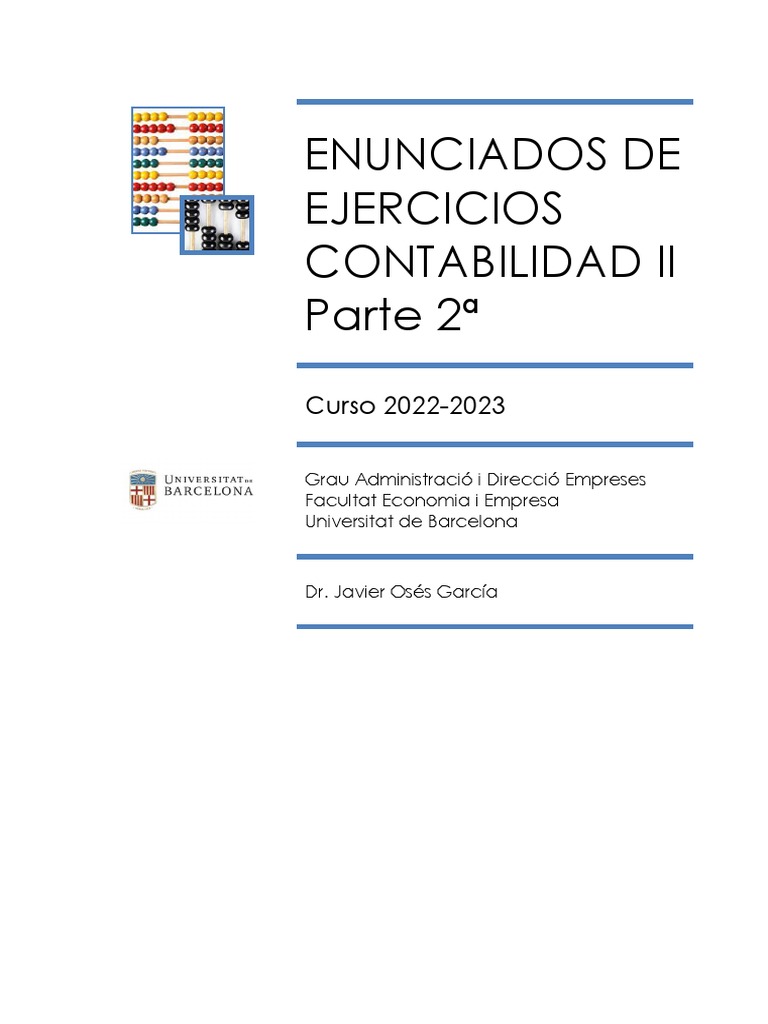 ENUNCIADOS DE EJERCICIOS CONTABILIDAD II Parte 2ª

Curso 2022-2023

UNIVERSITAT DE BARCELONA

Grau Administració i Direcció Empreses
Facultat Economia i Empresa
Universitat de Barcelona

Dr. Javier Osés García